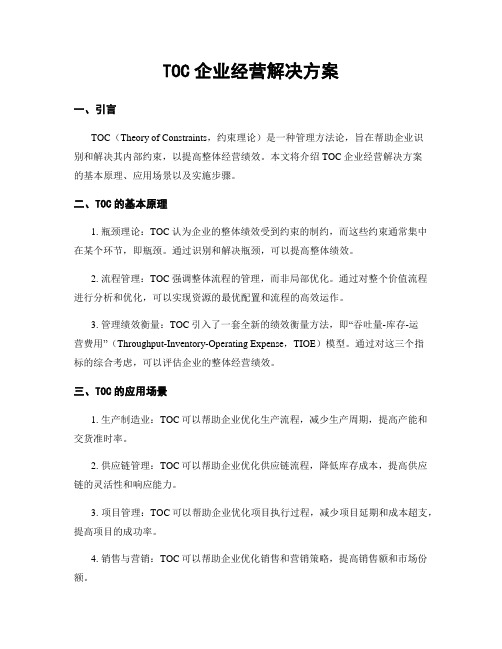 TOC 企业经营解决方案

一、引言

TOC（Theory of Constraints，约束理论）是一种管理方法论，旨在帮助企业识别和解决其内部约束，以提高整体经营绩效。本文将介绍 TOC 企业经营解决方案的基本原理、应用场景以及实施步骤。

二、TOC 的基本原理

1. 瓶颈理论：TOC 认为企业的整体绩效受到约束的制约，而这些约束通常集中在某个环节，即瓶颈。通过识别和解决瓶颈，可以提高整体绩效。

2. 流程管理：TOC 强调整体流程的管理，而非局部优化。通过对整个价值流程进行分析和优化，可以实现资源的最优配置和流程的高效运作。

3. 管理绩效衡量：TOC 引入了一套全新的绩效衡量方法，即“吞吐量-库存-运营费用”（Throughput-Inventory-Operating Expense，TIOE）模型。通过对这三个指标的综合考虑，可以评估企业的整体经营绩效。

三、TOC 的应用场景

1. 生产制造业：TOC 可以帮助企业优化生产流程，减少生产周期，提高产能和交货准时率。

2. 供应链管理：TOC 可以帮助企业优化供应链流程，降低库存成本，提高供应链的灵活性和响应能力。

3. 项目管理：TOC 可以帮助企业优化项目执行过程，减少项目延期和成本超支，提高项目的成功率。

4. 销售与营销：TOC 可以帮助企业优化销售和营销策略，提高销售额和市场份额。